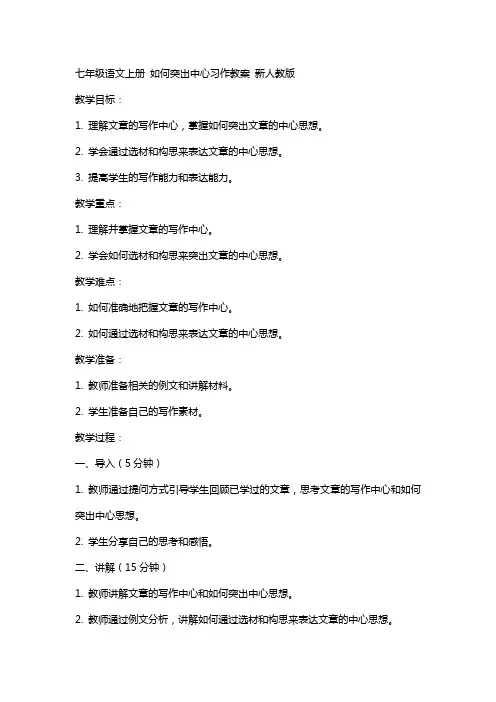 七年级语文上册 如何突出中心习作教案 新人教版

教学目标：

1. 理解文章的写作中心，掌握如何突出文章的中心思想。

2. 学会通过选材和构思来表达文章的中心思想。

3. 提高学生的写作能力和表达能力。

教学重点：

1. 理解并掌握文章的写作中心。

2. 学会如何选材和构思来突出文章的中心思想。

教学难点：

1. 如何准确地把握文章的写作中心。

2. 如何通过选材和构思来表达文章的中心思想。

教学准备：

1. 教师准备相关的例文和讲解材料。

2. 学生准备自己的写作素材。

教学过程：

一、导入（5分钟）

1. 教师通过提问方式引导学生回顾已学过的文章，思考文章的写作中心和如何突出中心思想。

2. 学生分享自己的思考和感悟。

二、讲解（15分钟）

1. 教师讲解文章的写作中心和如何突出中心思想。

2. 教师通过例文分析，讲解如何通过选材和构思来表达文章的中心思想。